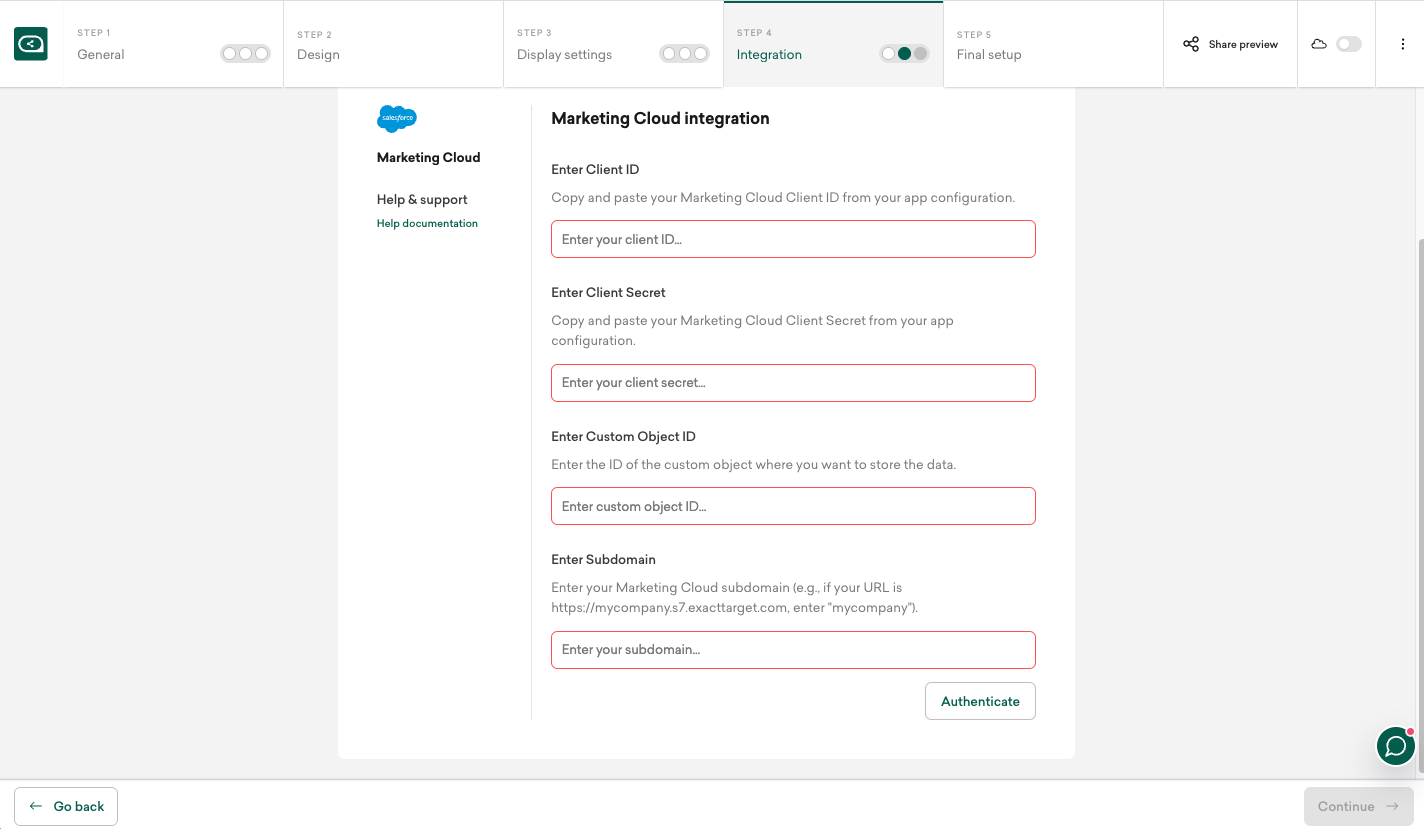 STEP 1
General

STEP 2
Design

STEP 3
Display settings

STEP 4
Integration

STEP 5
Final setup

Share preview

salesforce

Marketing Cloud

Help & support

Help documentation

Marketing Cloud integration

Enter Client ID

Copy and paste your Marketing Cloud Client ID from your app configuration.

Enter your client ID...

Enter Client Secret

Copy and paste your Marketing Cloud Client Secret from your app configuration.

Enter your client secret...

Enter Custom Object ID

Enter the ID of the custom object where you want to store the data.

Enter custom object ID...

Enter Subdomain

Enter your Marketing Cloud subdomain (e.g., if your URL is https://mycompany.s7.exacttarget.com, enter "mycompany").

Enter your subdomain...

Authenticate

Go back

Continue